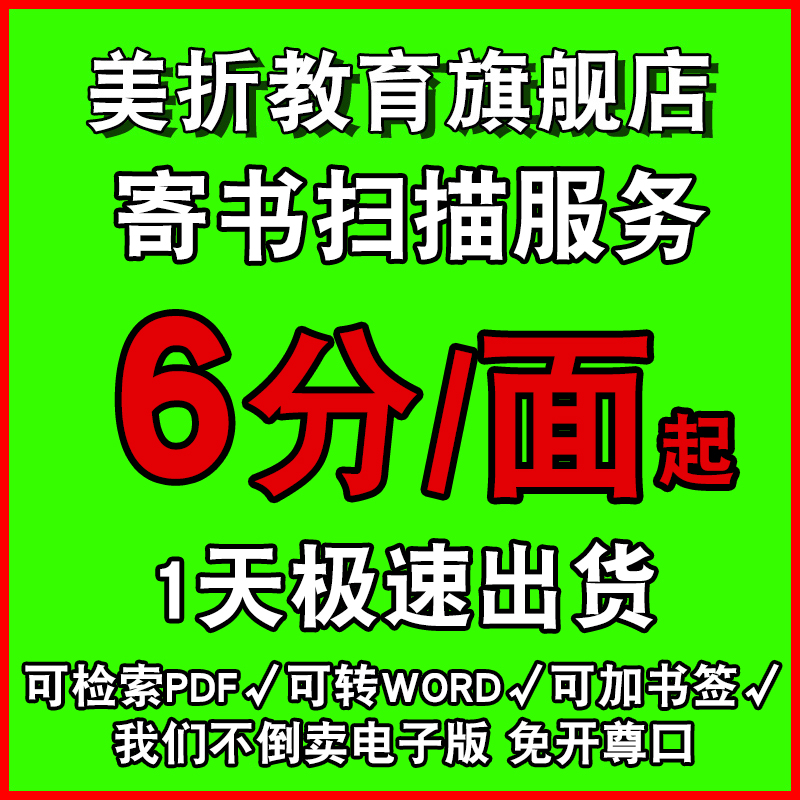 美折教育旗舰店
寄书扫描服务

6分/面起

1天极速出货

可检索PDF✓可转WORD✓可加书签✓
我们不倒卖电子版 免开尊口